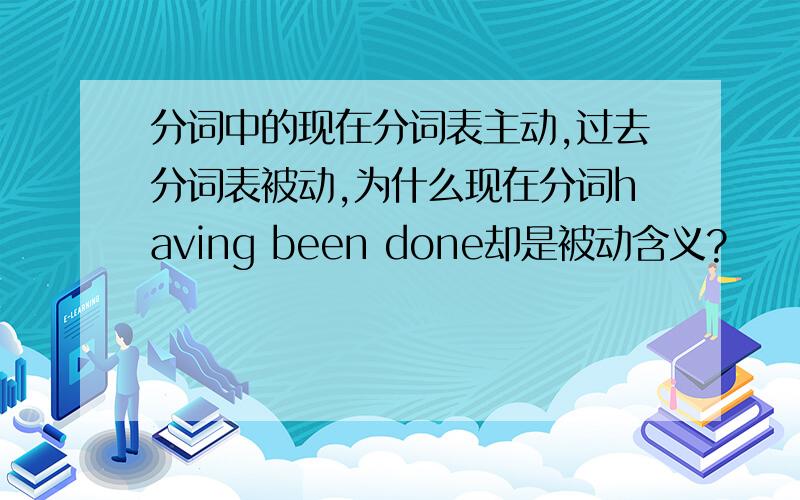 分词中的现在分词表主动,过去分词表被动,为什么现在分词having been done却是被动含义?

E-LEARNING